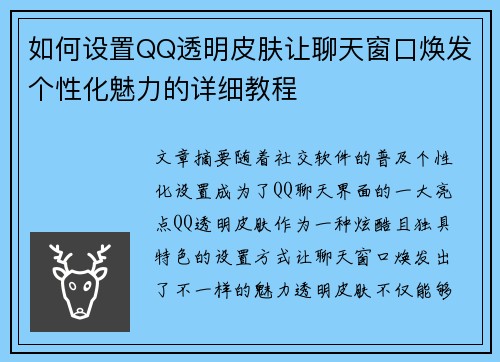 如何设置QQ透明皮肤让聊天窗口焕发个性化魅力的详细教程

文章摘要随着社交软件的普及个性化设置成为了QQ聊天界面的一大亮点QQ透明皮肤作为一种炫酷且独具特色的设置方式让聊天窗口焕发出了不一样的魅力透明皮肤不仅能够